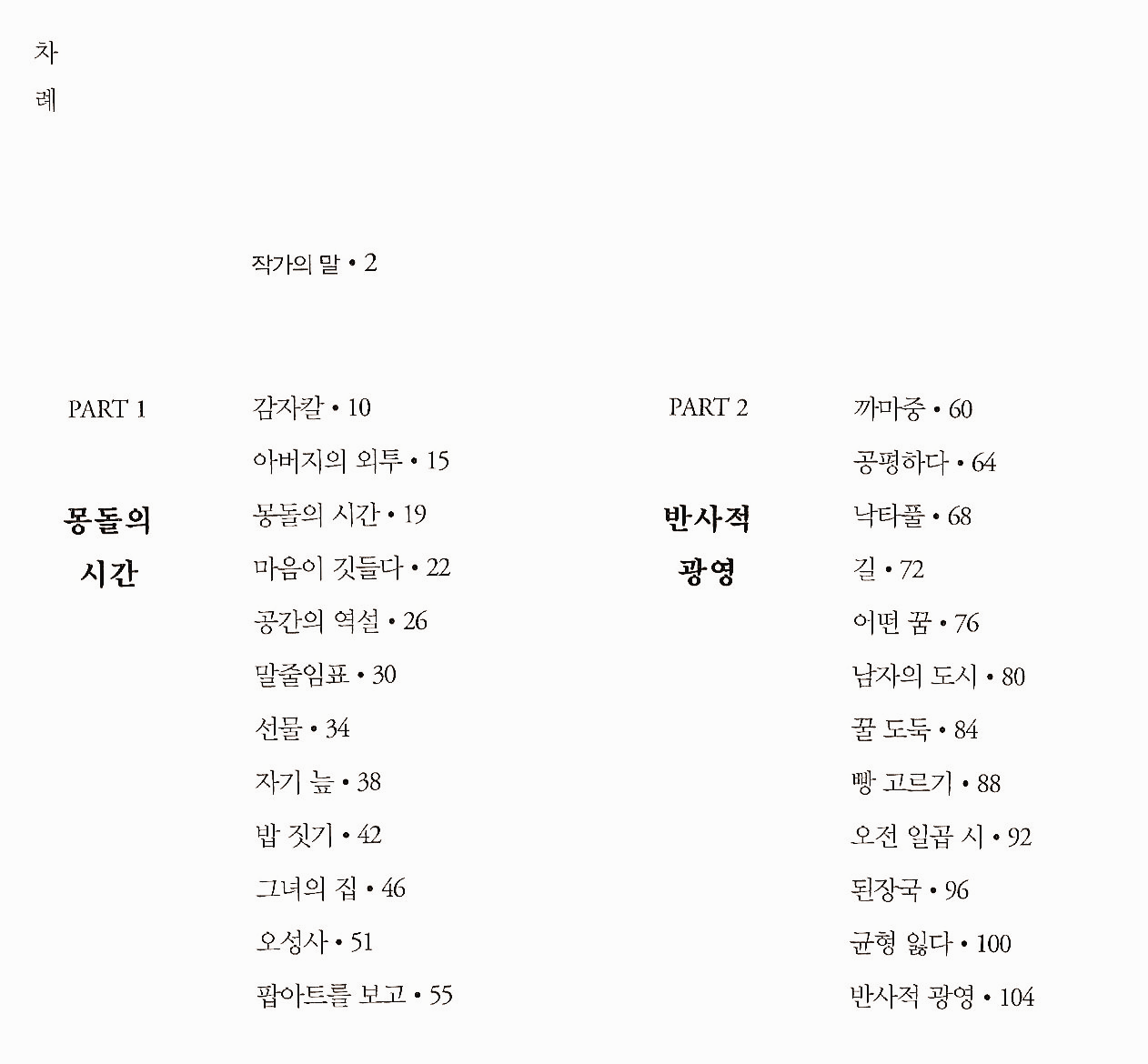 차
례

작가의 말 • 2

PART 1

몽돌의 시간

감자칼 • 10
아버지의 외투 • 15
몽돌의 시간 • 19
마음이 깃들다 • 22
공간의 역설 • 26
말줄임표 • 30
선물 • 34
자기 늪 • 38
밥 짓기 • 42
그녀의 집 • 46
오성사 • 51
팝아트를 보고 • 55

PART 2

반사적 광영

까마중 • 60
공평하다 • 64
낙타풀 • 68
길 • 72
어떤 꿈 • 76
남자의 도시 • 80
꿀 도둑 • 84
빵 고르기 • 88
오전 일곱 시 • 92
된장국 • 96
균형 잃다 • 100
반사적 광영 • 104